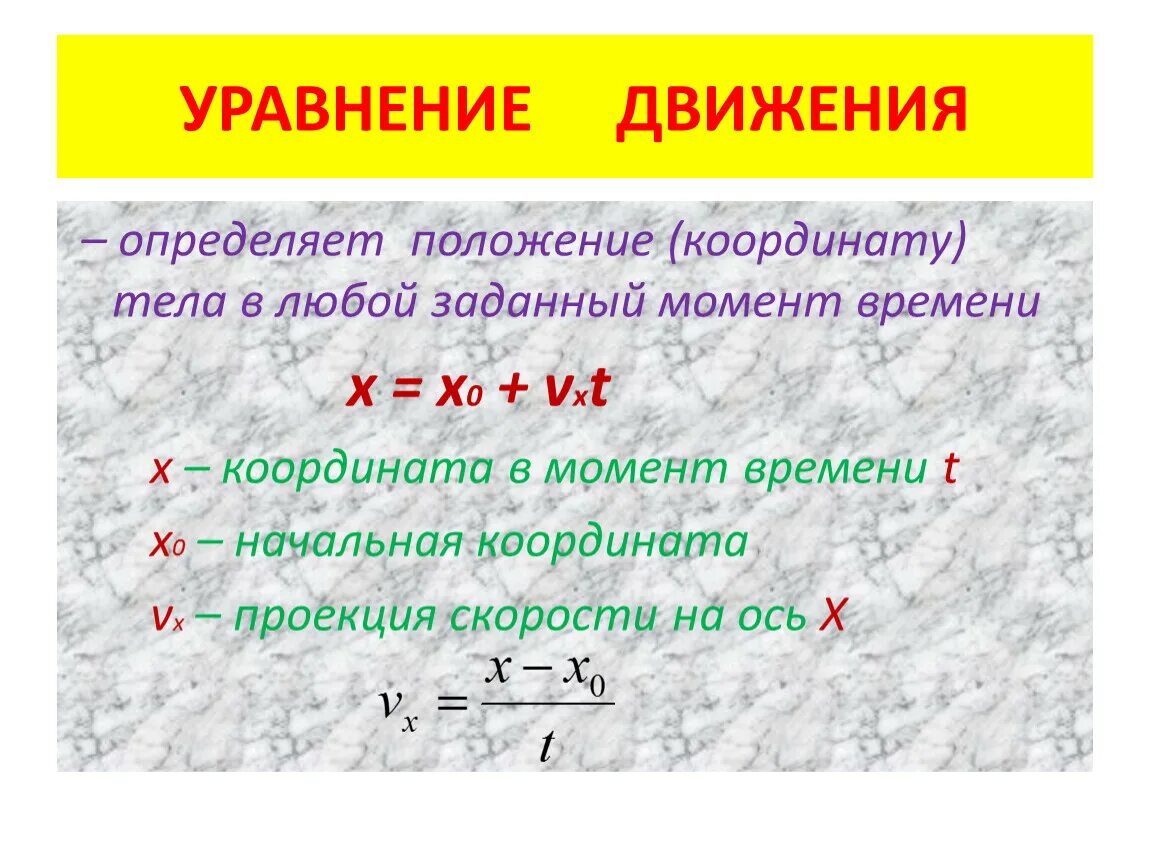 УРАВНЕНИЕ ДВИЖЕНИЯ

– определяет положение (координату) тела в любой заданный момент времени

$x = x_0 + v_x t$

$x$ – координата в момент времени $t$

$x_0$ – начальная координата

$v_x$ – проекция скорости на ось $X$

$v_x = \frac{x - x_0}{t}$